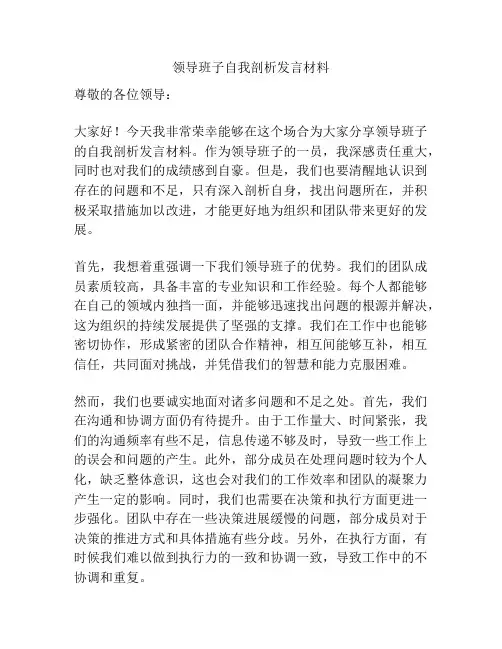 领导班子自我剖析发言材料

尊敬的各位领导：

大家好！今天我非常荣幸能够在这个场合为大家分享领导班子的自我剖析发言材料。作为领导班子的一员，我深感责任重大，同时也对我们的成绩感到自豪。但是，我们也要清醒地认识到存在的问题和不足，只有深入剖析自身，找出问题所在，并积极采取措施加以改进，才能更好地为组织和团队带来更好的发展。

首先，我想着重强调一下我们领导班子的优势。我们的团队成员素质较高，具备丰富的专业知识和工作经验。每个人都能够在自己的领域内独挡一面，并能够迅速找出问题的根源并解决，这为组织的持续发展提供了坚强的支撑。我们在工作中也能够密切协作，形成紧密的团队合作精神，相互间能够互补，相互信任，共同面对挑战，并凭借我们的智慧和能力克服困难。

然而，我们也要诚实地面对诸多问题和不足之处。首先，我们在沟通和协调方面仍有待提升。由于工作量大、时间紧张，我们的沟通频率有些不足，信息传递不够及时，导致一些工作上的误会和问题的产生。此外，部分成员在处理问题时较为个人化，缺乏整体意识，这也会对我们的工作效率和团队的凝聚力产生一定的影响。同时，我们也需要在决策和执行方面更进一步强化。团队中存在一些决策进展缓慢的问题，部分成员对于决策的推进方式和具体措施有些分歧。另外，在执行方面，有时候我们难以做到执行力的一致和协调一致，导致工作中的不协调和重复。